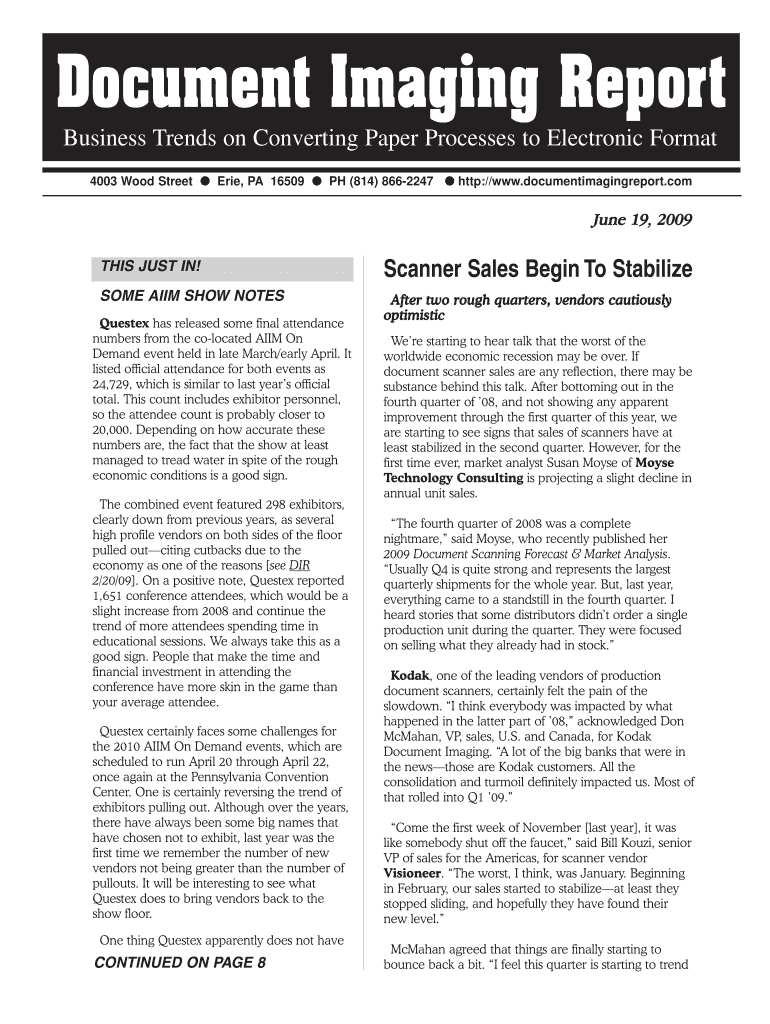 Document Imaging Report

Business Trends on Converting Paper Processes to Electronic Format

4003 Wood Street ● Erie, PA 16509 ● PH (814) 866-2247 ● http://www.documentimagingreport.com

June 19, 2009

THIS JUST IN!

SOME AIIM SHOW NOTES

Questex has released some final attendance numbers from the co-located AIIM On Demand event held in late March/early April. It listed official attendance for both events as 24,729, which is similar to last year's official total. This count includes exhibitor personnel, so the attendee count is probably closer to 20,000. Depending on how accurate these numbers are, the fact that the show at least managed to tread water in spite of the rough economic conditions is a good sign.

The combined event featured 298 exhibitors, clearly down from previous years, as several high profile vendors on both sides of the floor pulled out—citing cutbacks due to the economy as one of the reasons [see DIR 2/20/09]. On a positive note, Questex reported 1,651 conference attendees, which would be a slight increase from 2008 and continue the trend of more attendees spending time in educational sessions. We always take this as a good sign. People that make the time and financial investment in attending the conference have more skin in the game than your average attendee.

Questex certainly faces some challenges for the 2010 AIIM On Demand events, which are scheduled to run April 20 through April 22, once again at the Pennsylvania Convention Center. One is certainly reversing the trend of exhibitors pulling out. Although over the years, there have always been some big names that have chosen not to exhibit, last year was the first time we remember the number of new vendors not being greater than the number of pullouts. It will be interesting to see what Questex does to bring vendors back to the show floor.

One thing Questex apparently does not have

CONTINUED ON PAGE 8

Scanner Sales Begin To Stabilize

After two rough quarters, vendors cautiously optimistic

We're starting to hear talk that the worst of the worldwide economic recession may be over. If document scanner sales are any reflection, there may be substance behind this talk. After bottoming out in the fourth quarter of '08, and not showing any apparent improvement through the first quarter of this year, we are starting to see signs that sales of scanners have at least stabilized in the second quarter. However, for the first time ever, market analyst Susan Moyse of Moyse Technology Consulting is projecting a slight decline in annual unit sales.

"The fourth quarter of 2008 was a complete nightmare," said Moyse, who recently published her 2009 Document Scanning Forecast & Market Analysis. "Usually Q4 is quite strong and represents the largest quarterly shipments for the whole year. But, last year, everything came to a standstill in the fourth quarter. I heard stories that some distributors didn't order a single production unit during the quarter. They were focused on selling what they already had in stock."

Kodak, one of the leading vendors of production document scanners, certainly felt the pain of the slowdown. "I think everybody was impacted by what happened in the latter part of '08," acknowledged Don McMahan, VP, sales, U.S. and Canada, for Kodak Document Imaging. "A lot of the big banks that were in the news—those are Kodak customers. All the consolidation and turmoil definitely impacted us. Most of that rolled into Q1 '09."

"Come the first week of November [last year], it was like somebody shut off the faucet," said Bill Kouzi, senior VP of sales for the Americas, for scanner vendor Visioneer. "The worst, I think, was January. Beginning in February, our sales started to stabilize—at least they stopped sliding, and hopefully they have found their new level."

McMahan agreed that things are finally starting to bounce back a bit. "I feel this quarter is starting to trend